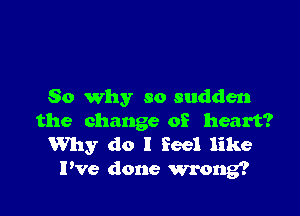 So why so sudden
the change of heart?
Why do I feel like
I've done wrong?